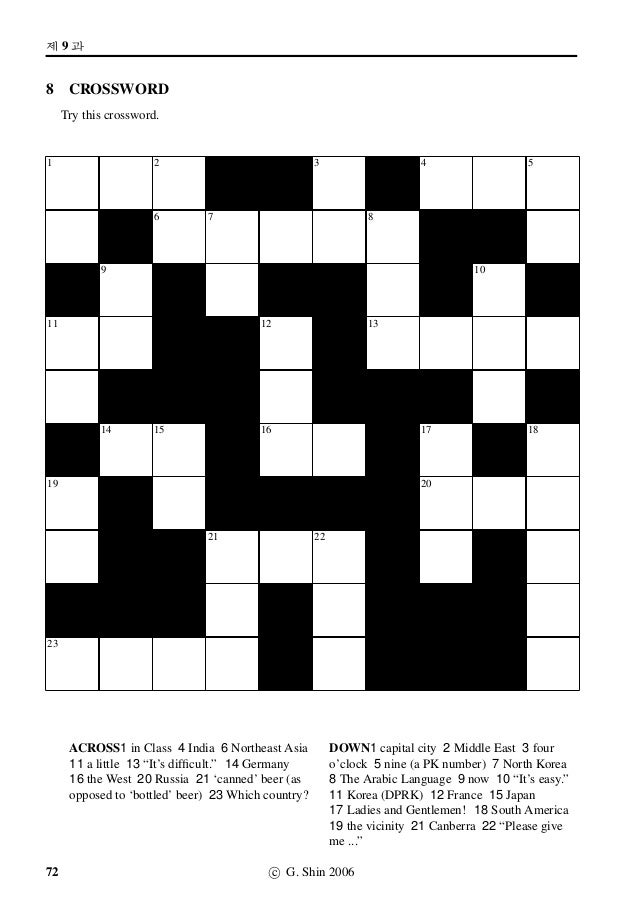 제 9 과

8 CROSSWORD

Try this crossword.

1 2 3 4 5 6 7 8 9 10 11 12 13 14 15 16 17 18 19 20 21 22 23

ACROSS1 in Class 4 India 6 Northeast Asia 11 a little 13 "It's difficult." 14 Germany 16 the West 20 Russia 21 'canned' beer (as opposed to 'bottled' beer) 23 Which country?

DOWN1 capital city 2 Middle East 3 four o'clock 5 nine (a PK number) 7 North Korea 8 The Arabic Language 9 now 10 "It's easy." 11 Korea (DPRK) 12 France 15 Japan 17 Ladies and Gentlemen! 18 South America 19 the vicinity 21 Canberra 22 "Please give me ..."

72

© G. Shin 2006